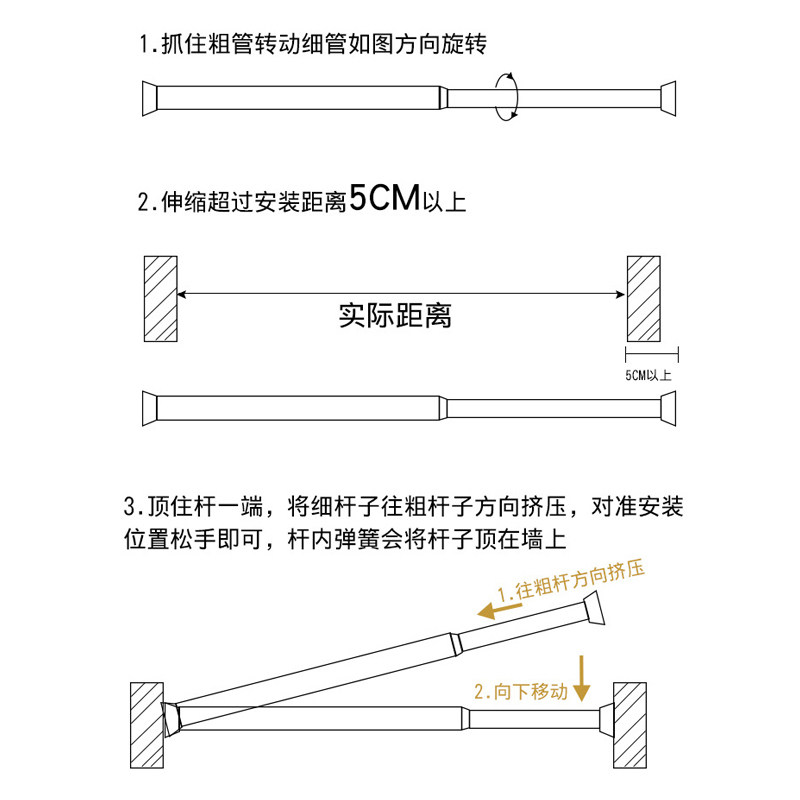 1.抓住粗管转动细管如图方向旋转

2.伸缩超过安装距离5CM以上

实际距离

5CM以上

3.顶住杆一端，将细杆子往粗杆子方向挤压，对准安装位置松手即可，杆内弹簧会将杆子顶在墙上

1.往粗杆方向挤压

2.向下移动